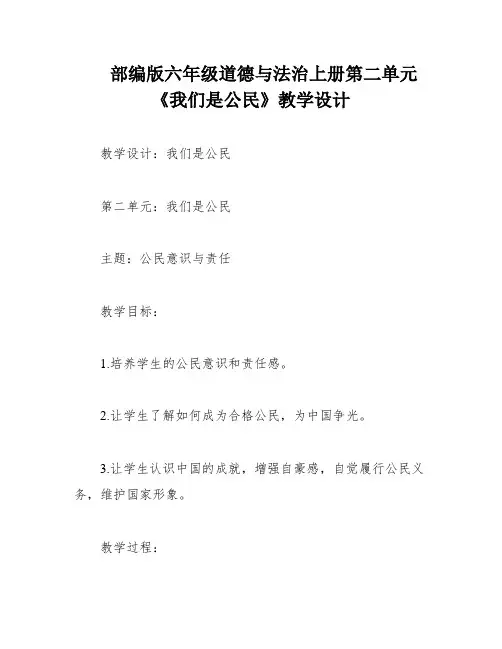 部编版六年级道德与法治上册第二单元《我们是公民》教学设计

教学设计：我们是公民

第二单元：我们是公民

主题：公民意识与责任

教学目标：

1.培养学生的公民意识和责任感。

2.让学生了解如何成为合格公民，为中国争光。

3.让学生认识中国的成就，增强自豪感，自觉履行公民义务，维护国家形象。

教学过程：